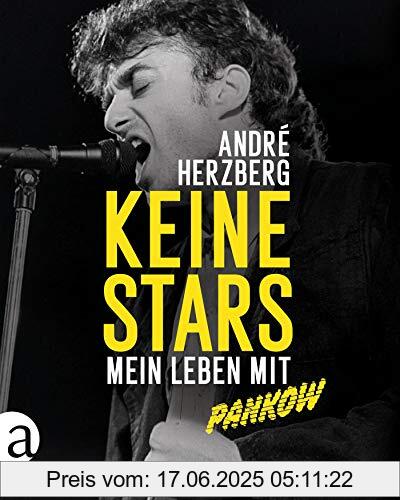 ANDRÉ HERZBERG
KEINE STARS
MEIN LEBEN MIT
PANKOW
a
Preis vom: 17.06.2025 05:11:22